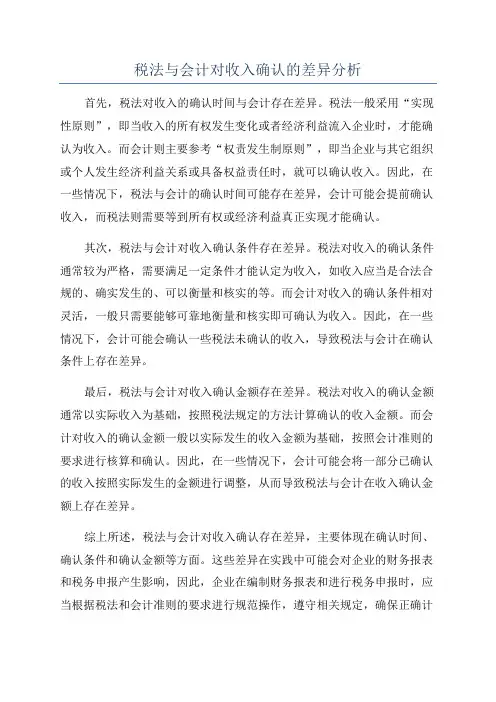 税法与会计对收入确认的差异分析

首先，税法对收入的确认时间与会计存在差异。税法一般采用“实现性原则”，即当收入的所有权发生变化或者经济利益流入企业时，才能确认为收入。而会计则主要参考“权责发生制原则”，即当企业与其它组织或个人发生经济利益关系或具备权益责任时，就可以确认收入。因此，在一些情况下，税法与会计的确认时间可能存在差异，会计可能会提前确认收入，而税法则需要等到所有权或经济利益真正实现才能确认。

其次，税法与会计对收入确认条件存在差异。税法对收入的确认条件通常较为严格，需要满足一定条件才能认定为收入，如收入应当是合法合规的、确实发生的、可以衡量和核实的等。而会计对收入的确认条件相对灵活，一般只需要能够可靠地衡量和核实即可确认为收入。因此，在一些情况下，会计可能会确认一些税法未确认的收入，导致税法与会计在确认条件上存在差异。

最后，税法与会计对收入确认金额存在差异。税法对收入的确认金额通常以实际收入为基础，按照税法规定的方法计算确认的收入金额。而会计对收入的确认金额一般以实际发生的收入金额为基础，按照会计准则的要求进行核算和确认。因此，在一些情况下，会计可能会将一部分已确认的收入按照实际发生的金额进行调整，从而导致税法与会计在收入确认金额上存在差异。

综上所述，税法与会计对收入确认存在差异，主要体现在确认时间、确认条件和确认金额等方面。这些差异在实践中可能会对企业的财务报表和税务申报产生影响，因此，企业在编制财务报表和进行税务申报时，应当根据税法和会计准则的要求进行规范操作，遵守相关规定，确保正确计